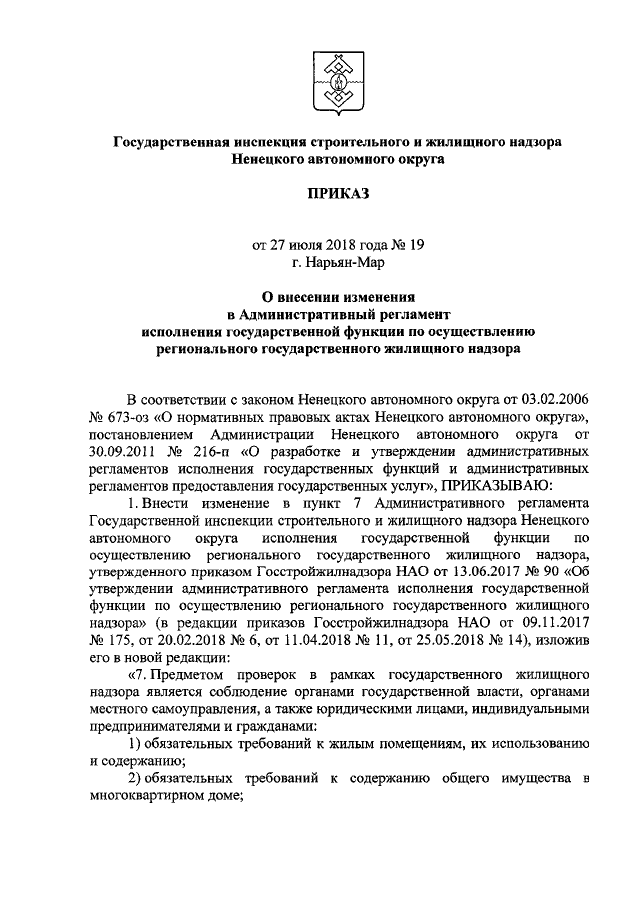 Государственная инспекция строительного и жилищного надзора
Ненецкого автономного округа

ПРИКАЗ

от 27 июля 2018 года № 19
г. Нарьян-Мар

О внесении изменения
в Административный регламент
исполнения государственной функции по осуществлению
регионального государственного жилищного надзора

В соответствии с законом Ненецкого автономного округа от 03.02.2006 № 673-оз «О нормативных правовых актах Ненецкого автономного округа», постановлением Администрации Ненецкого автономного округа от 30.09.2011 № 216-п «О разработке и утверждении административных регламентов исполнения государственных функций и административных регламентов предоставления государственных услуг», ПРИКАЗЫВАЮ:

1. Внести изменение в пункт 7 Административного регламента Государственной инспекции строительного и жилищного надзора Ненецкого автономного округа исполнения государственной функции по осуществлению регионального государственного жилищного надзора, утвержденного приказом Госстройжилнадзора НАО от 13.06.2017 № 90 «Об утверждении административного регламента исполнения государственной функции по осуществлению регионального государственного жилищного надзора» (в редакции приказов Госстройжилнадзора НАО от 09.11.2017 № 175, от 20.02.2018 № 6, от 11.04.2018 № 11, от 25.05.2018 № 14), изложив его в новой редакции:

«7. Предметом проверок в рамках государственного жилищного надзора является соблюдение органами государственной власти, органами местного самоуправления, а также юридическими лицами, индивидуальными предпринимателями и гражданами:

1) обязательных требований к жилым помещениям, их использованию и содержанию;

2) обязательных требований к содержанию общего имущества в многоквартирном доме;